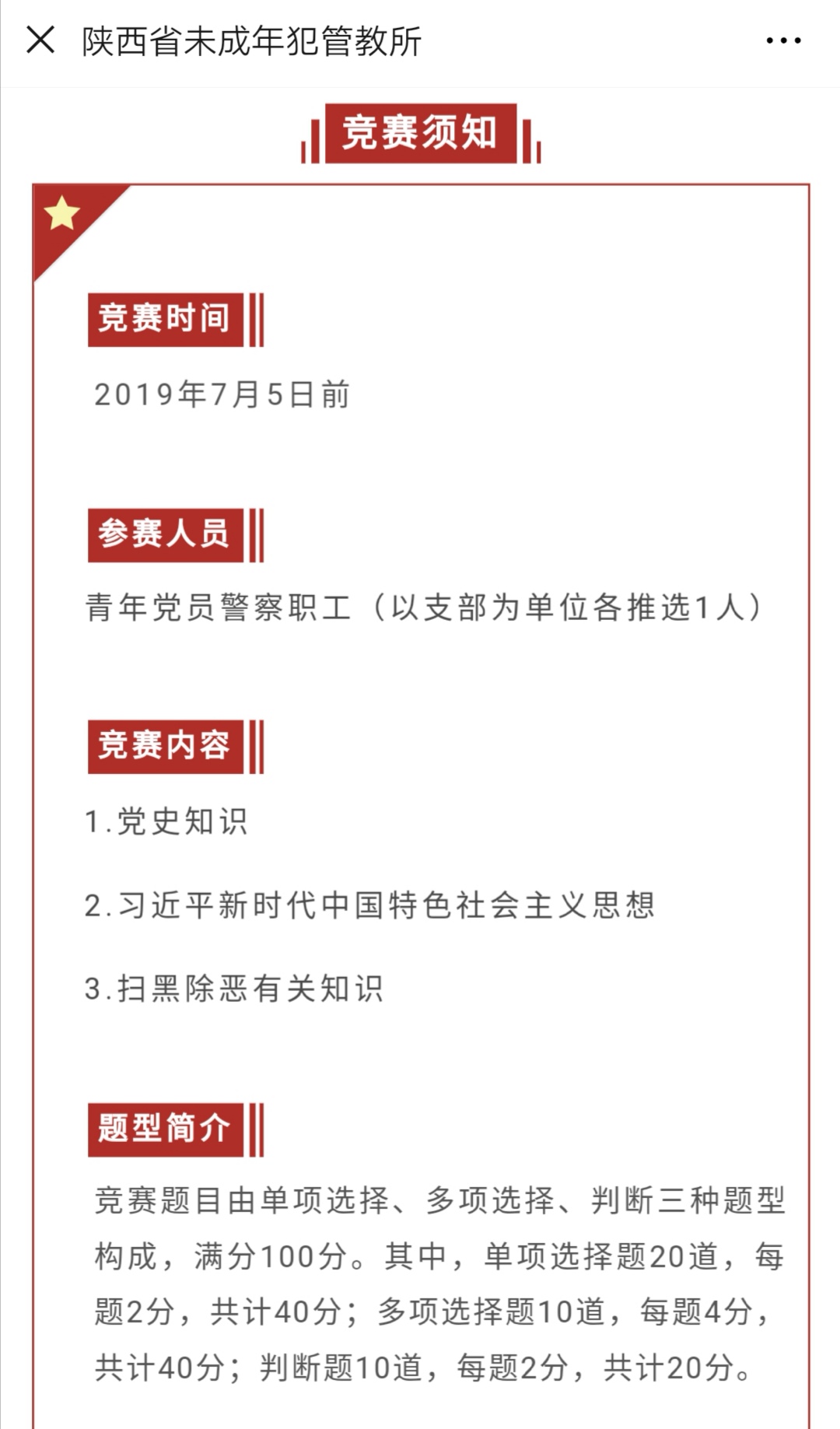 陕西省未成年犯管教所

竞赛须知

竞赛时间

2019年7月5日前

参赛人员

青年党员警察职工（以支部为单位各推选1人）

竞赛内容

1.党史知识

2.习近平新时代中国特色社会主义思想

3.扫黑除恶有关知识

题型简介

竞赛题目由单项选择、多项选择、判断三种题型构成，满分100分。其中，单项选择题20道，每题2分，共计40分；多项选择题10道，每题4分，共计40分；判断题10道，每题2分，共计20分。